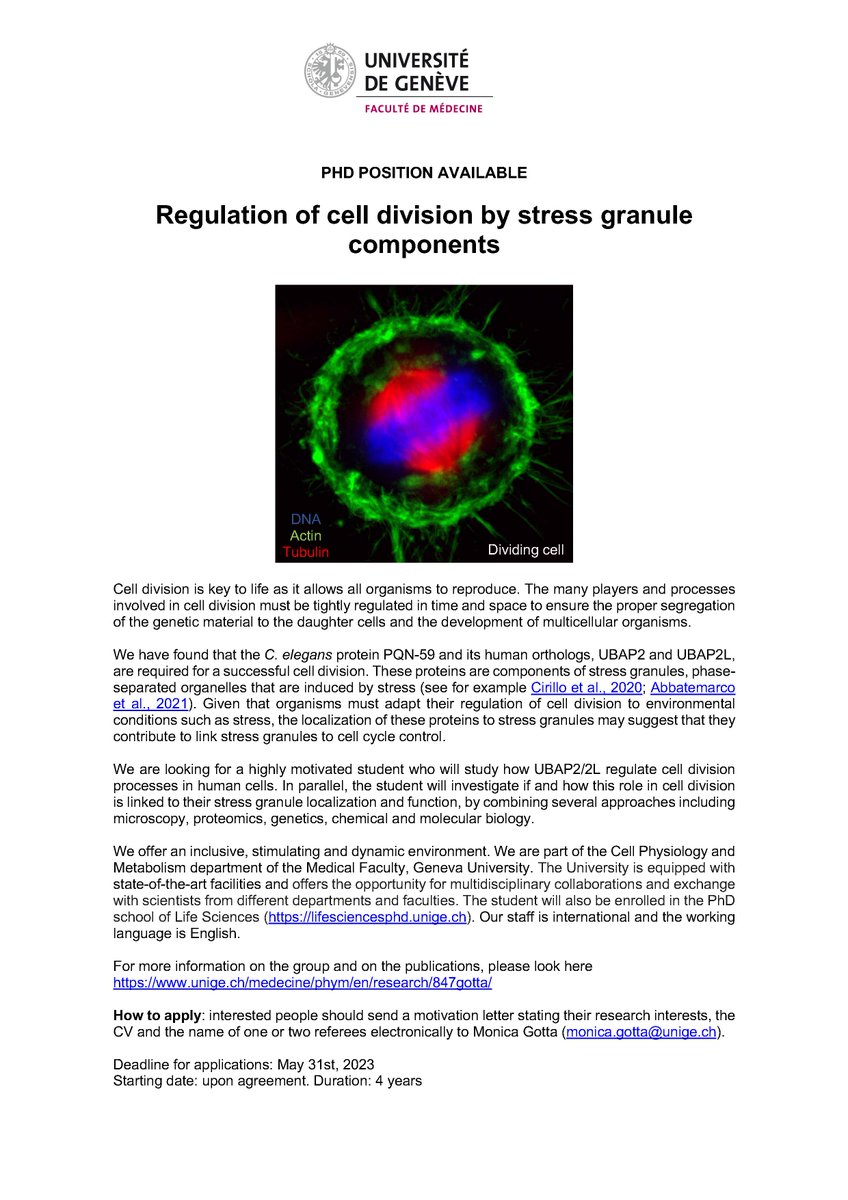 UNIVERSITÉ DE GENÈVE
FACULTÉ DE MÉDECINE

PHD POSITION AVAILABLE

Regulation of cell division by stress granule components

DNA
Actin
Tubulin
Dividing cell

Cell division is key to life as it allows all organisms to reproduce. The many players and processes involved in cell division must be tightly regulated in time and space to ensure the proper segregation of the genetic material to the daughter cells and the development of multicellular organisms.

We have found that the C. elegans protein PQN-59 and its human orthologs, UBAP2 and UBAP2L, are required for a successful cell division. These proteins are components of stress granules, phase-separated organelles that are induced by stress (see for example Cirillo et al., 2020; Abbatemarco et al., 2021). Given that organisms must adapt their regulation of cell division to environmental conditions such as stress, the localization of these proteins to stress granules may suggest that they contribute to link stress granules to cell cycle control.

We are looking for a highly motivated student who will study how UBAP2/2L regulate cell division processes in human cells. In parallel, the student will investigate if and how this role in cell division is linked to their stress granule localization and function, by combining several approaches including microscopy, proteomics, genetics, chemical and molecular biology.

We offer an inclusive, stimulating and dynamic environment. We are part of the Cell Physiology and Metabolism department of the Medical Faculty, Geneva University. The University is equipped with state-of-the-art facilities and offers the opportunity for multidisciplinary collaborations and exchange with scientists from different departments and faculties. The student will also be enrolled in the PhD school of Life Sciences (https://lifesciencesphd.unige.ch). Our staff is international and the working language is English.

For more information on the group and on the publications, please look here
https://www.unige.ch/medecine/phym/en/research/847gotta/

How to apply: interested people should send a motivation letter stating their research interests, the CV and the name of one or two referees electronically to Monica Gotta (monica.gotta@unige.ch).

Deadline for applications: May 31st, 2023
Starting date: upon agreement. Duration: 4 years